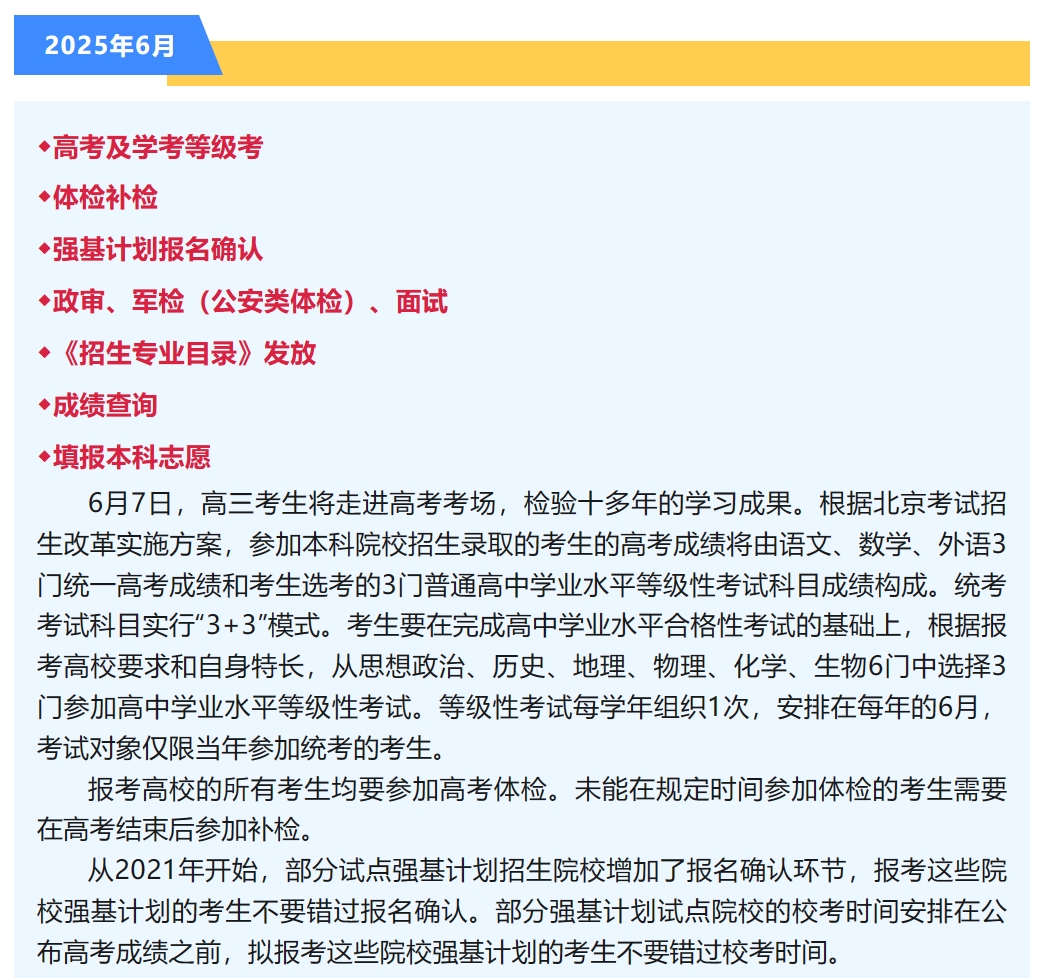 2025年6月

◆高考及学考等级考

◆体检补检

◆强基计划报名确认

◆政审、军检（公安类体检）、面试

◆《招生专业目录》发放

◆成绩查询

◆填报本科志愿

6月7日，高三考生将走进高考考场，检验十多年的学习成果。根据北京考试招生改革实施方案，参加本科院校招生录取的考生的高考成绩将由语文、数学、外语3门统一高考成绩和考生选考的3门普通高中学业水平等级性考试科目成绩构成。统考考试科目实行“3+3”模式。考生要在完成高中学业水平合格性考试的基础上，根据报考高校要求和自身特长，从思想政治、历史、地理、物理、化学、生物6门中选择3门参加高中学业水平等级性考试。等级性考试每学年组织1次，安排在每年的6月，考试对象仅限当年参加统考的考生。

报考高校的所有考生均要参加高考体检。未能在规定时间参加体检的考生需要在高考结束后参加补检。

从2021年开始，部分试点强基计划招生院校增加了报名确认环节，报考这些院校强基计划的考生不要错过报名确认。部分强基计划试点院校的校考时间安排在公布高考成绩之前，拟报考这些院校强基计划的考生不要错过校考时间。